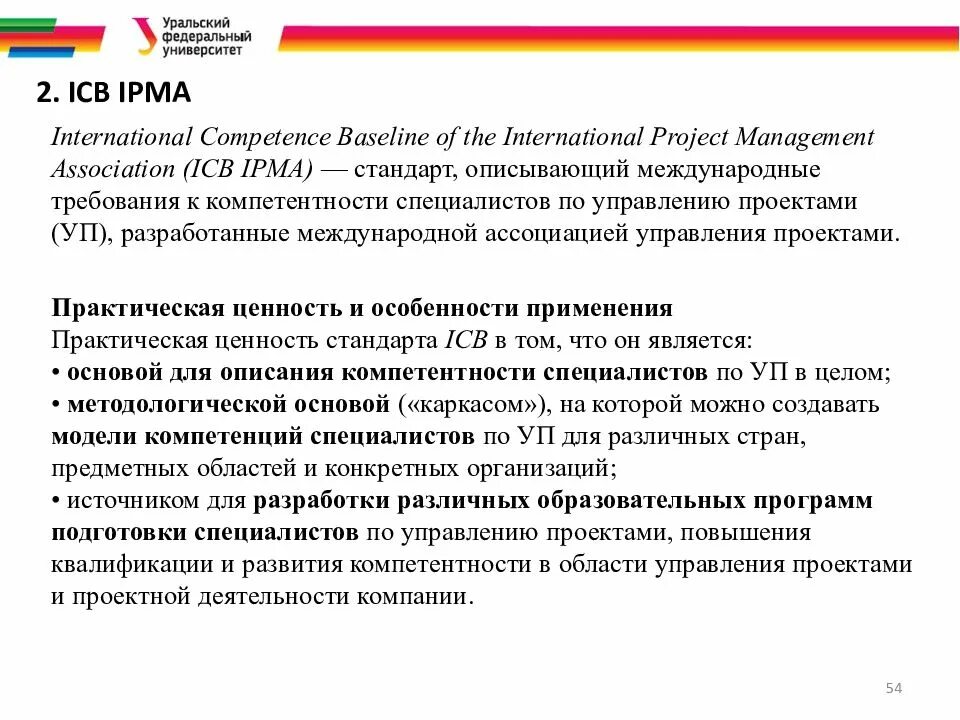 Уральский федеральный университет

2. ICB IPMA

International Competence Baseline of the International Project Management Association (ICB IPMA) — стандарт, описывающий международные требования к компетентности специалистов по управлению проектами (УП), разработанные международной ассоциацией управления проектами.

Практическая ценность и особенности применения
Практическая ценность стандарта ICB в том, что он является:
• основой для описания компетентности специалистов по УП в целом;
• методологической основой («каркасом»), на которой можно создавать модели компетенций специалистов по УП для различных стран, предметных областей и конкретных организаций;
• источником для разработки различных образовательных программ подготовки специалистов по управлению проектами, повышения квалификации и развития компетентности в области управления проектами и проектной деятельности компании.

54